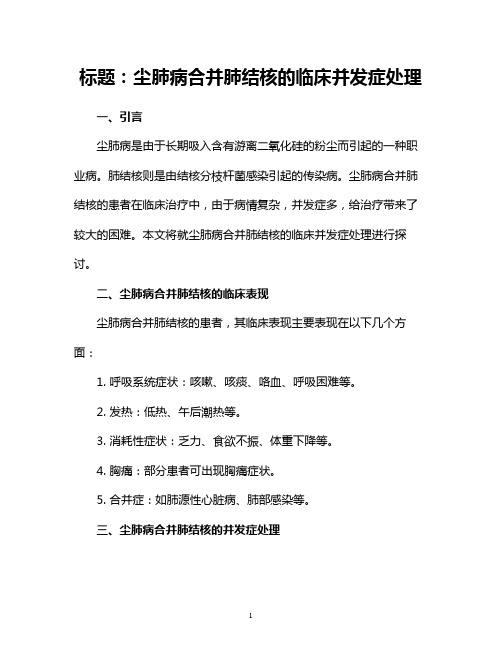 标题：尘肺病合并肺结核的临床并发症处理

一、引言

尘肺病是由于长期吸入含有游离二氧化硅的粉尘而引起的一种职业病。肺结核则是由结核分枝杆菌感染引起的传染病。尘肺病合并肺结核的患者在临床治疗中，由于病情复杂，并发症多，给治疗带来了较大的困难。本文将就尘肺病合并肺结核的临床并发症处理进行探讨。

二、尘肺病合并肺结核的临床表现

尘肺病合并肺结核的患者，其临床表现主要表现在以下几个方面：

1. 呼吸系统症状：咳嗽、咳痰、咯血、呼吸困难等。

2. 发热：低热、午后潮热等。

3. 消耗性症状：乏力、食欲不振、体重下降等。

4. 胸痛：部分患者可出现胸痛症状。

5. 合并症：如肺源性心脏病、肺部感染等。

三、尘肺病合并肺结核的并发症处理

1